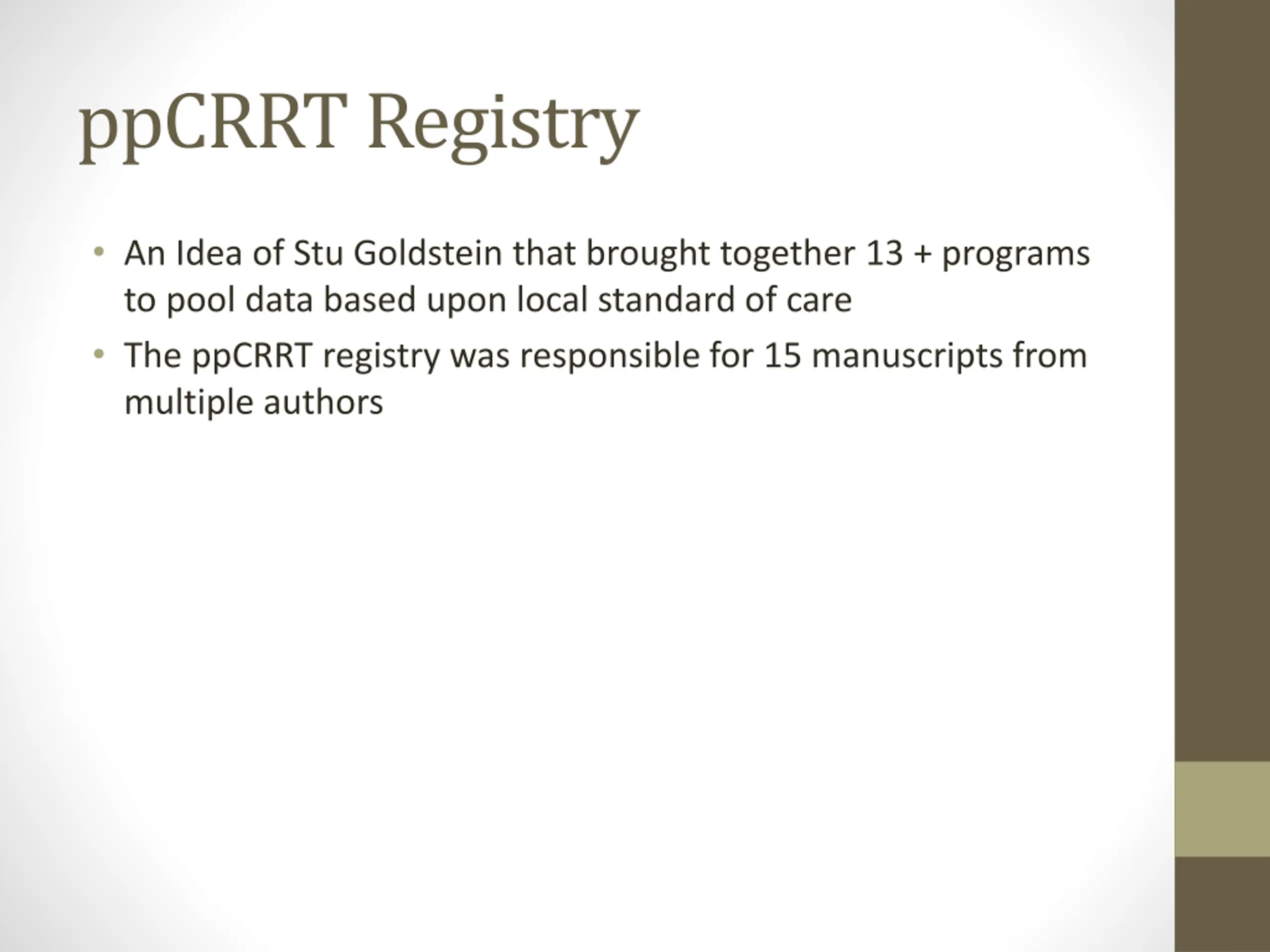 ppCRRT Registry

• An Idea of Stu Goldstein that brought together 13 + programs to pool data based upon local standard of care
• The ppCRRT registry was responsible for 15 manuscripts from multiple authors